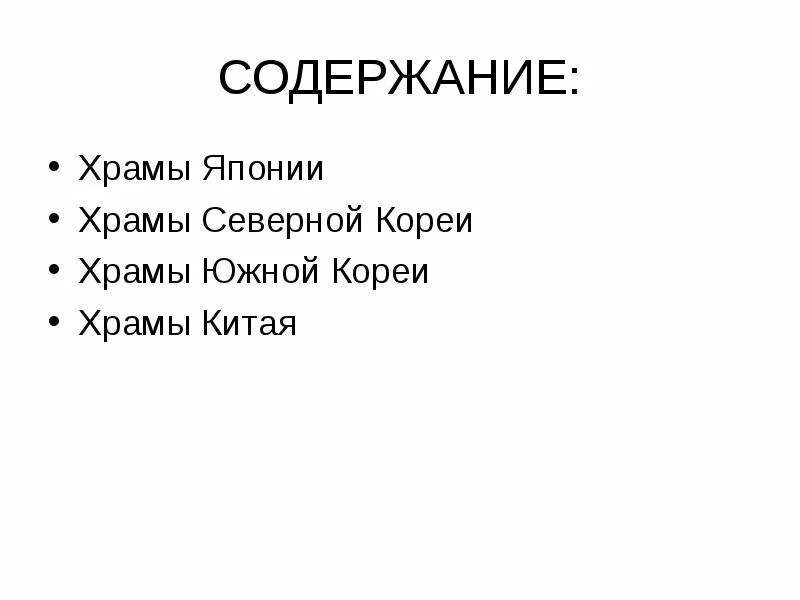 СОДЕРЖАНИЕ:

• Храмы Японии
• Храмы Северной Кореи
• Храмы Южной Кореи
• Храмы Китая